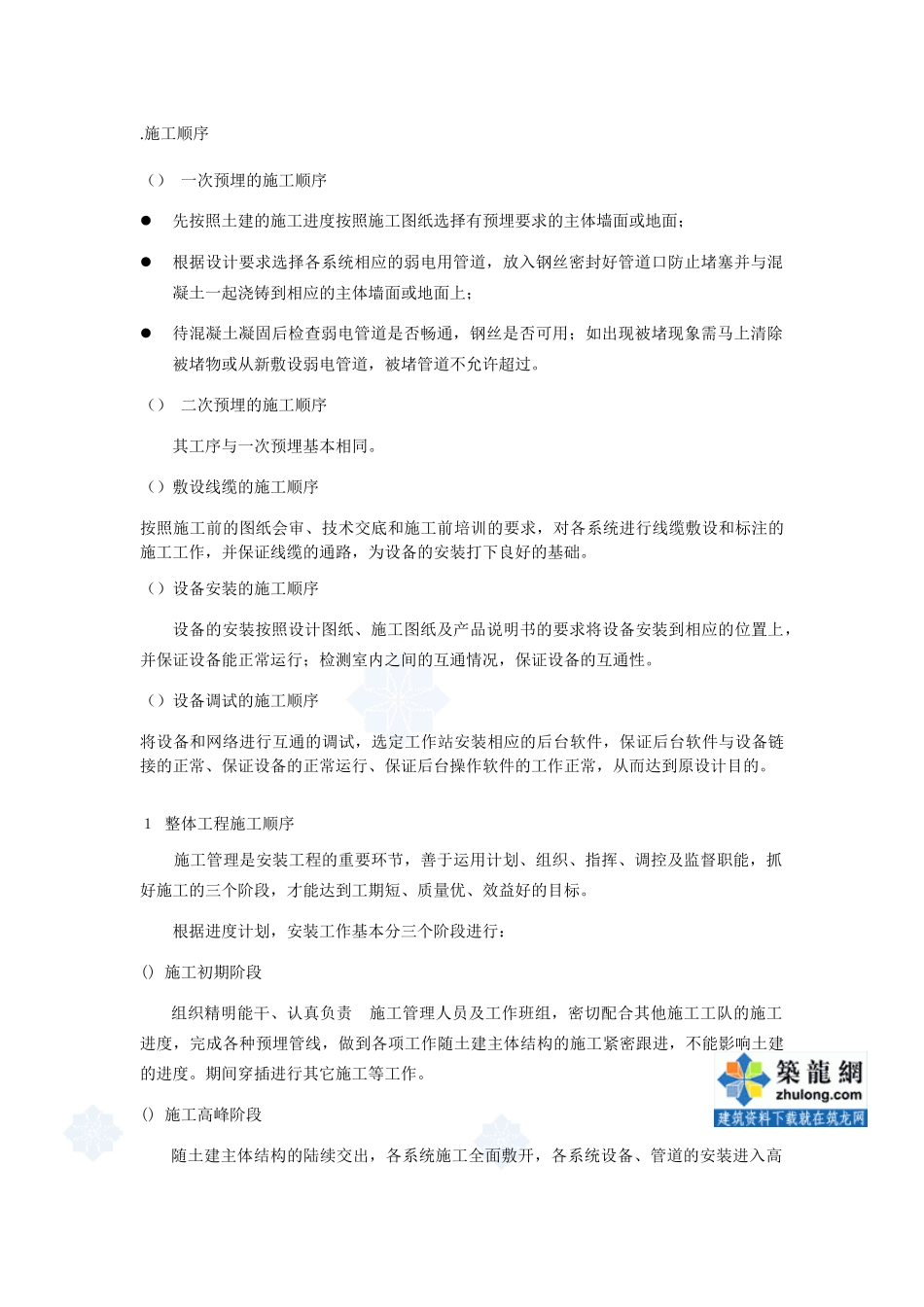 .施工顺序

（） 一次预埋的施工顺序

● 先按照土建的施工进度按照施工图纸选择有预埋要求的主体墙面或地面；

● 根据设计要求选择各系统相应的弱电用管道，放入钢丝密封好管道口防止堵塞并与混凝土一起浇铸到相应的主体墙面或地面上；

● 待混凝土凝固后检查弱电管道是否畅通，钢丝是否可用；如出现被堵现象需马上清除被堵物或从新敷设弱电管道，被堵管道不允许超过。

（） 二次预埋的施工顺序

其工序与一次预埋基本相同。

（）敷设线缆的施工顺序

按照施工前的图纸会审、技术交底和施工前培训的要求，对各系统进行线缆敷设和标注的施工工作，并保证线缆的通路，为设备的安装打下良好的基础。

（）设备安装的施工顺序

设备的安装按照设计图纸、施工图纸及产品说明书的要求将设备安装到相应的位置上，并保证设备能正常运行；检测室内之间的互通情况，保证设备的互通性。

（）设备调试的施工顺序

将设备和网络进行互通的调试，选定工作站安装相应的后台软件，保证后台软件与设备链接的正常、保证设备的正常运行、保证后台操作软件的工作正常，从而达到原设计目的。

1 整体工程施工顺序

施工管理是安装工程的重要环节，善于运用计划、组织、指挥、调控及监督职能，抓好施工的三个阶段，才能达到工期短、质量优、效益好的目标。

根据进度计划，安装工作基本分三个阶段进行：

()  施工初期阶段

组织精明能干、认真负责 施工管理人员及工作班组，密切配合其他施工工队的施工进度，完成各种预埋管线，做到各项工作随土建主体结构的施工紧密跟进，不能影响土建的进度。期间穿插进行其它施工等工作。

()  施工高峰阶段

随土建主体结构的陆续交出，各系统施工全面敷开，各系统设备、管道的安装进入高

築龍網
zhulong.com
建筑资料下载就在筑龙网